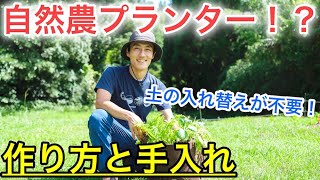 自然農プランター！？

土の入れ替えが不要！

作り方と手入れ